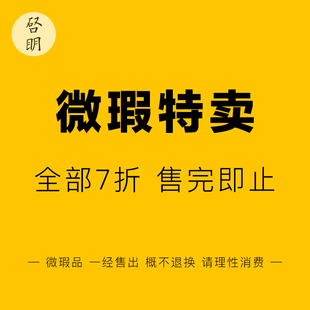 启明

微瑕特卖

全部7折 售完即止

— 微瑕品 一经售出 概不退换 请理性消费 —